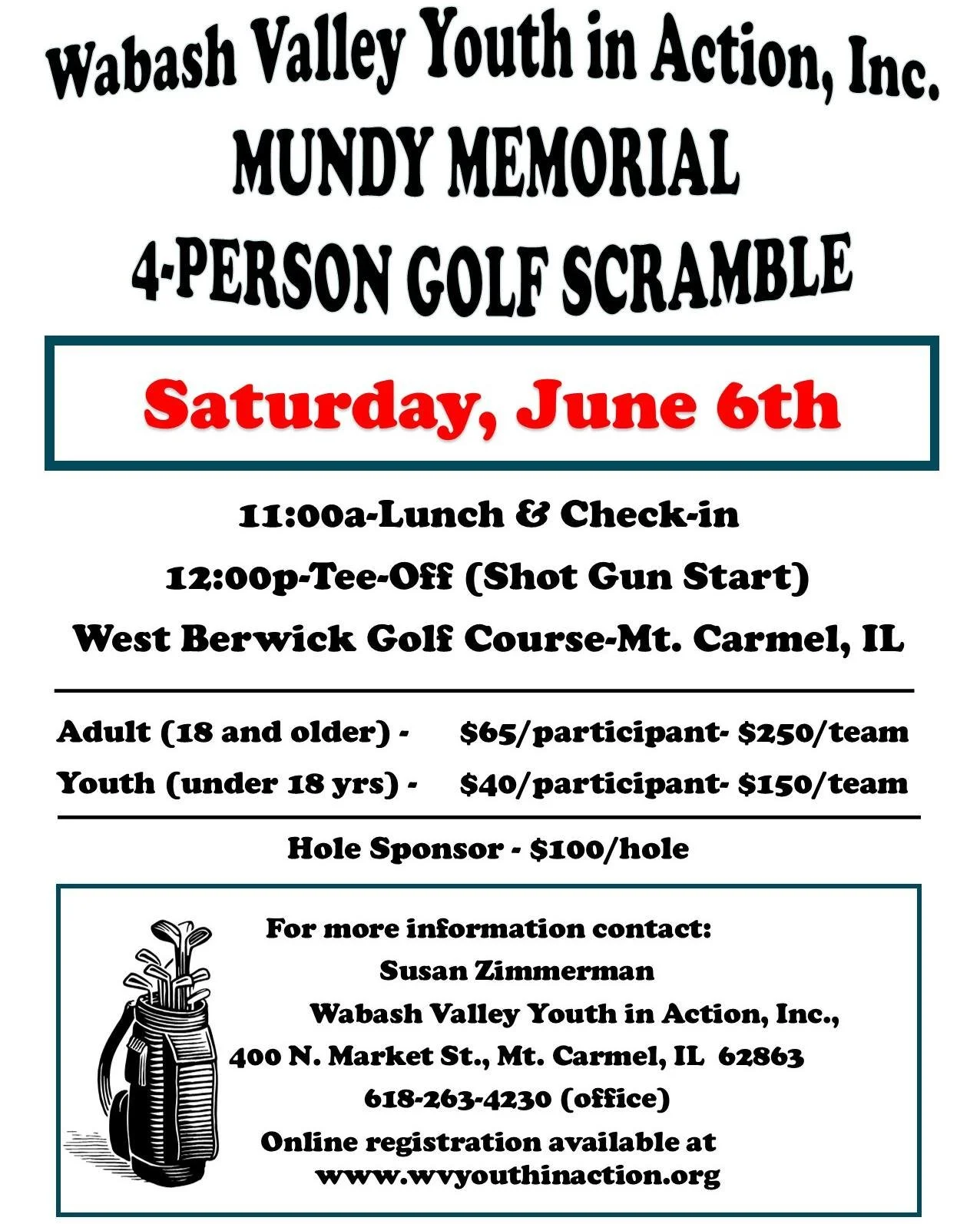 Wabash Valley Youth in Action, Inc.
MUNDY MEMORIAL
4-PERSON GOLF SCRAMBLE

Saturday, June 6th

11:00a-Lunch & Check-in
12:00p-Tee-Off (Shot Gun Start)
West Berwick Golf Course-Mt. Carmel, IL

Adult (18 and older) - $65/participant- $250/team
Youth (under 18 yrs) - $40/participant- $150/team

Hole Sponsor - $100/hole

For more information contact:
Susan Zimmerman
Wabash Valley Youth in Action, Inc.,
400 N. Market St., Mt. Carmel, IL 62863
618-263-4230 (office)
Online registration available at
www.wvyouthinaction.org